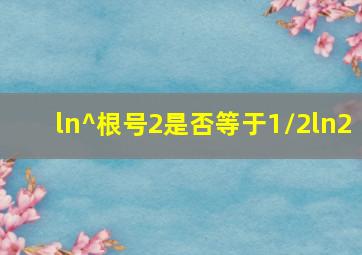 ln^根号2是否等于1/2ln2